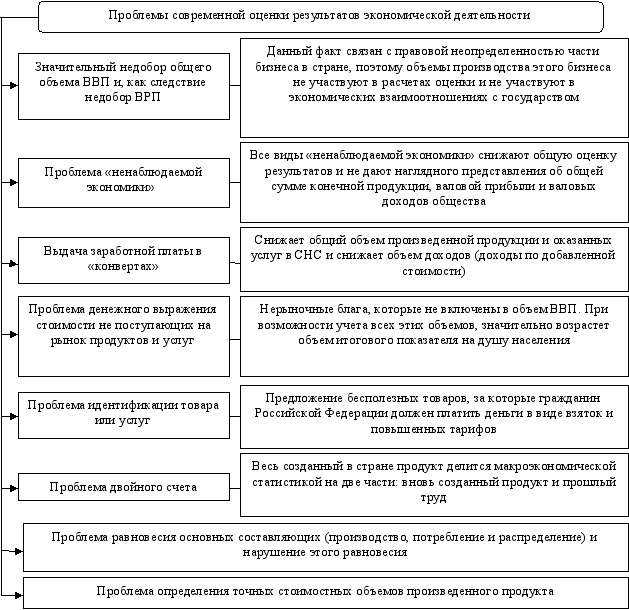 Проблемы современной оценки результатов экономической деятельности

Значительный недобор общего объема ВВП и, как следствие недобор ВРП

Данный факт связан с правовой неопределенностью части бизнеса в стране, поэтому объемы производства этого бизнеса не участвуют в расчетах оценки и не участвуют в экономических взаимоотношениях с государством

Проблема «ненаблюдаемой экономики»

Все виды «ненаблюдаемой экономики» снижают общую оценку результатов и не дают наглядного представления об общей сумме конечной продукции, валовой прибыли и валовых доходов общества

Выдача заработной платы в «конвертах»

Снижает общий объем произведенной продукции и оказанных услуг в СНС и снижает объем доходов (доходы по добавленной стоимости)

Проблема денежного выражения стоимости не поступающих на рынок продуктов и услуг

Нерыночные блага, которые не включены в объем ВВП. При возможности учета всех этих объемов, значительно возрастет объем итогового показателя на душу населения

Проблема идентификации товара или услуг

Предложение бесполезных товаров, за которые гражданин Российской Федерации должен платить деньги в виде взяток и повышенных тарифов

Проблема двойного счета

Весь созданный в стране продукт делится макроэкономической статистикой на две части: вновь созданный продукт и прошлый труд

Проблема равновесия основных составляющих (производство, потребление и распределение) и нарушение этого равновесия

Проблема определения точных стоимостных объемов произведенного продукта